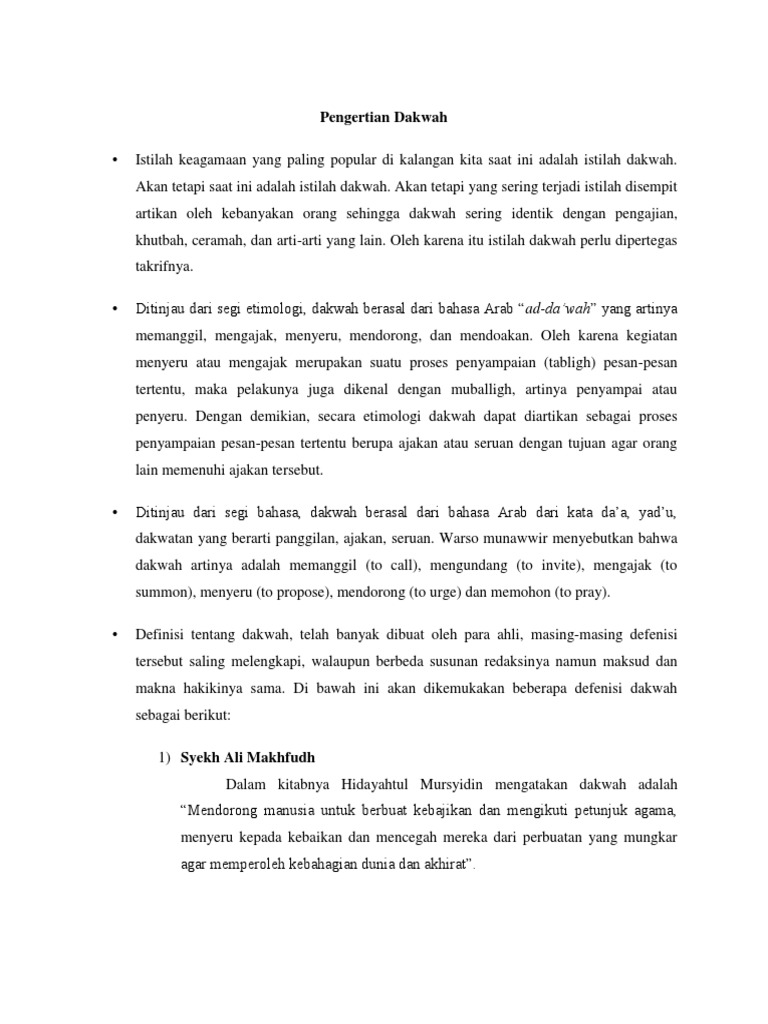 Pengertian Dakwah

• Istilah keagamaan yang paling popular di kalangan kita saat ini adalah istilah dakwah. Akan tetapi saat ini adalah istilah dakwah. Akan tetapi yang sering terjadi istilah disempit artikan oleh kebanyakan orang sehingga dakwah sering identik dengan pengajian, khutbah, ceramah, dan arti-arti yang lain. Oleh karena itu istilah dakwah perlu dipertegas takrifnya.

• Ditinjau dari segi etimologi, dakwah berasal dari bahasa Arab "ad-da'wah" yang artinya memanggil, mengajak, menyeru, mendorong, dan mendoakan. Oleh karena kegiatan menyeru atau mengajak merupakan suatu proses penyampaian (tabligh) pesan-pesan tertentu, maka pelakunya juga dikenal dengan muballigh, artinya penyampai atau penyeru. Dengan demikian, secara etimologi dakwah dapat diartikan sebagai proses penyampaian pesan-pesan tertentu berupa ajakan atau seruan dengan tujuan agar orang lain memenuhi ajakan tersebut.

• Ditinjau dari segi bahasa, dakwah berasal dari bahasa Arab dari kata da'a, yad'u, dakwatan yang berarti panggilan, ajakan, seruan. Warso munawwir menyebutkan bahwa dakwah artinya adalah memanggil (to call), mengundang (to invite), mengajak (to summon), menyeru (to propose), mendorong (to urge) dan memohon (to pray).

• Definisi tentang dakwah, telah banyak dibuat oleh para ahli, masing-masing defenisi tersebut saling melengkapi, walaupun berbeda susunan redaksinya namun maksud dan makna hakikinya sama. Di bawah ini akan dikemukakan beberapa defenisi dakwah sebagai berikut:

1) Syekh Ali Makhfudh

Dalam kitabnya Hidayahtul Mursyidin mengatakan dakwah adalah "Mendorong manusia untuk berbuat kebajikan dan mengikuti petunjuk agama, menyeru kepada kebaikan dan mencegah mereka dari perbuatan yang mungkar agar memperoleh kebahagian dunia dan akhirat".